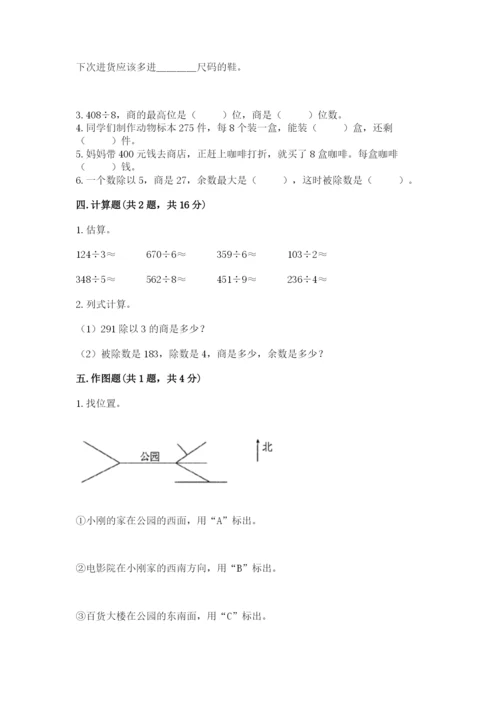 下次进货应该多进________尺码的鞋。

3. 408÷8，商的最高位是（　　）位，商是（　　）位数。
4. 同学们制作动物标本 275 件，每 8 个装一盒，能装（　　）盒，还剩（　　）件。
5. 妈妈带 400 元钱去商店，正赶上咖啡打折，就买了 8 盒咖啡。每盒咖啡（　　）钱。
6. 一个数除以 5，商是 27，余数最大是（　　），这时被除数是（　　）。

四. 计算题（共 2 题，共 16 分）

1. 估算。

124÷3≈　　670÷6≈　　359÷6≈　　103÷2≈

348÷5≈　　562÷8≈　　451÷9≈　　236÷4≈

2. 列式计算。

（1）291 除以 3 的商是多少？

（2）被除数是 183，除数是 4，商是多少，余数是多少？

五. 作图题（共 1 题，共 4 分）

1. 找位置。

公园

北

①小刚的家在公园的西面，用“A”标出。

②电影院在小刚家的西南方向，用“B”标出。

③百货大楼在公园的东南面，用“C”标出。